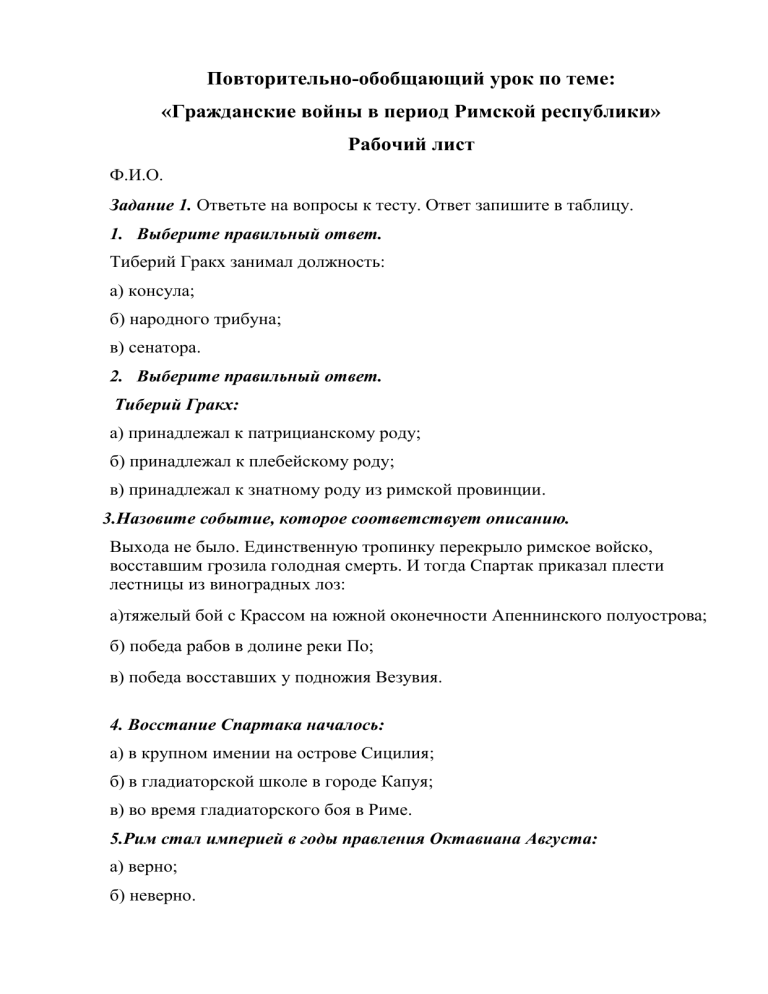 Повторительно-обобщающий урок по теме:
«Гражданские войны в период Римской республики»
Рабочий лист

Ф.И.О.

Задание 1. Ответьте на вопросы к тесту. Ответ запишите в таблицу.

1. Выберите правильный ответ.

Тиберий Гракх занимал должность:

а) консула;

б) народного трибуна;

в) сенатора.

2. Выберите правильный ответ.

Тиберий Гракх:

а) принадлежал к патрицианскому роду;

б) принадлежал к плебейскому роду;

в) принадлежал к знатному роду из римской провинции.

3.Назовите событие, которое соответствует описанию.

Выхода не было. Единственную тропинку перекрыло римское войско, восставшим грозила голодная смерть. И тогда Спартак приказал плести лестницы из виноградных лоз:

а)тяжелый бой с Крассом на южной оконечности Апеннинского полуострова;

б) победа рабов в долине реки По;

в) победа восставших у подножия Везувия.

4. Восстание Спартака началось:

а) в крупном имении на острове Сицилия;

б) в гладиаторской школе в городе Капуя;

в) во время гладиаторского боя в Риме.

5.Рим стал империей в годы правления Октавиана Августа:

а) верно;

б) неверно.